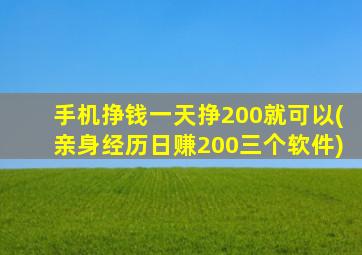 手机挣钱一天挣200就可以(亲身经历日赚200三个软件)